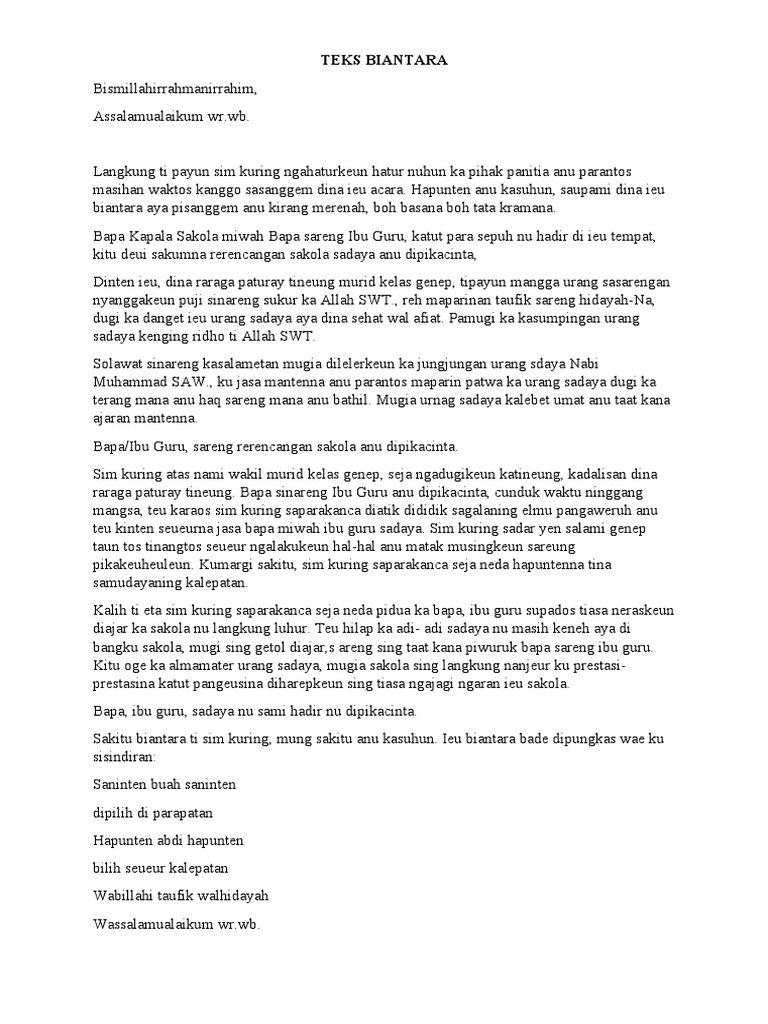 TEKS BIANTARA

Bismillahirrahmanirrahim,

Assalamualaikum wr.wb.

Langkung ti payun sim kuring ngahaturkeun hatur nuhun ka pihak panitia anu parantos masihan waktos kanggo sasanggem dina ieu acara. Hapunten anu kasuhun, saupami dina ieu biantara aya pisanggem anu kirang merenah, boh basana boh tata kramana.

Bapa Kapala Sakola miwah Bapa sareng Ibu Guru, katut para sepuh nu hadir di ieu tempat, kitu deui sakumna rerencangan sakola sadaya anu dipikacinta,

Dinten ieu, dina raraga paturay tineung murid kelas genep, tipayun mangga urang sasarengan nyanggakeun puji sinareng sukur ka Allah SWT., reh maparinan taufik sareng hidayah-Na, dugi ka danget ieu urang sadaya aya dina sehat wal afiat. Pamugi ka kasumpingan urang sadaya kenging ridho ti Allah SWT.

Solawat sinareng kasalametan mugia dilelerkeun ka jungjungan urang sdaya Nabi Muhammad SAW., ku jasa mantenna anu parantos maparin patwa ka urang sadaya dugi ka terang mana anu haq sareng mana anu bathil. Mugia urnag sadaya kalebet umat anu taat kana ajaran mantenna.

Bapa/Ibu Guru, sareng rerencangan sakola anu dipikacinta.

Sim kuring atas nami wakil murid kelas genep, seja ngadugikeun katineung, kadalisan dina raraga paturay tineung. Bapa sinareng Ibu Guru anu dipikacinta, cunduk waktu ninggang mangsa, teu karaos sim kuring saparakanca diatik dididik sagalaning elmu pangaweruh anu teu kinten seueurna jasa bapa miwah ibu guru sadaya. Sim kuring sadar yen salami genep taun tos tinangtos seueur ngalakukeun hal-hal anu matak musingkeun sareung pikakeuheuleun. Kumargi sakitu, sim kuring saparakanca seja neda hapuntenna tina samudayaning kalepatan.

Kalih ti eta sim kuring saparakanca seja neda pidua ka bapa, ibu guru supados tiasa neraskeun diajar ka sakola nu langkung luhur. Teu hilap ka adi- adi sadaya nu masih keneh aya di bangku sakola, mugi sing getol diajar,s areng sing taat kana piwuruk bapa sareng ibu guru. Kitu oge ka almamater urang sadaya, mugia sakola sing langkung nanjeur ku prestasi-prestasina katut pangeusina diharepkeun sing tiasa ngajagi ngaran ieu sakola.

Bapa, ibu guru, sadaya nu sami hadir nu dipikacinta.

Sakitu biantara ti sim kuring, mung sakitu anu kasuhun. Ieu biantara bade dipungkas wae ku sisindiran:

Saninten buah saninten

dipilih di parapatan

Hapunten abdi hapunten

bilih seueur kalepatan

Wabillahi taufik walhidayah

Wassalamualaikum wr.wb.